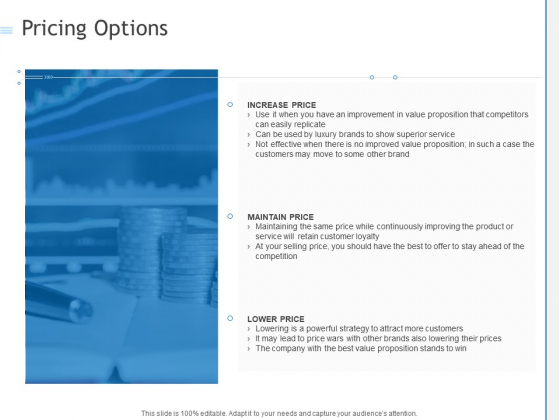 Pricing Options

INCREASE PRICE
› Use it when you have an improvement in value proposition that competitors can easily replicate
› Can be used by luxury brands to show superior service
› Not effective when there is no improved value proposition; in such a case the customers may move to some other brand

MAINTAIN PRICE
› Maintaining the same price while continuously improving the product or service will retain customer loyalty
› At your selling price, you should have the best to offer to stay ahead of the competition

LOWER PRICE
› Lowering is a powerful strategy to attract more customers
› It may lead to price wars with other brands also lowering their prices
› The company with the best value proposition stands to win

This slide is 100% editable. Adapt it to your needs and capture your audience's attention.